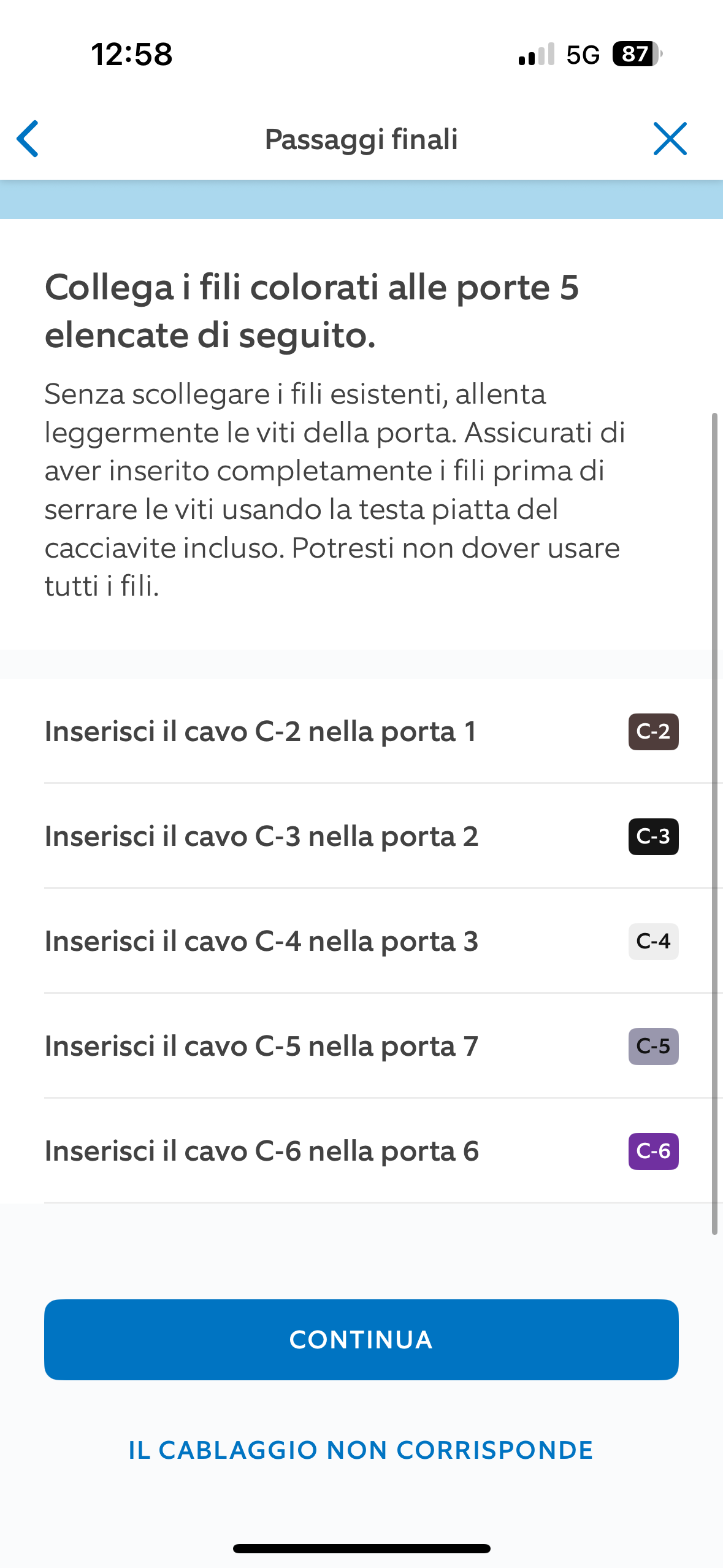 12:58

5G 87

Passaggi finali

Collega i fili colorati alle porte 5 elencate di seguito.

Senza scollegare i fili esistenti, allenta leggermente le viti della porta. Assicurati di aver inserito completamente i fili prima di serrare le viti usando la testa piatta del cacciavite incluso. Potresti non dover usare tutti i fili.

Inserisci il cavo C-2 nella porta 1 C-2

Inserisci il cavo C-3 nella porta 2 C-3

Inserisci il cavo C-4 nella porta 3 C-4

Inserisci il cavo C-5 nella porta 7 C-5

Inserisci il cavo C-6 nella porta 6 C-6

CONTINUA

IL CABLAGGIO NON CORRISPONDE